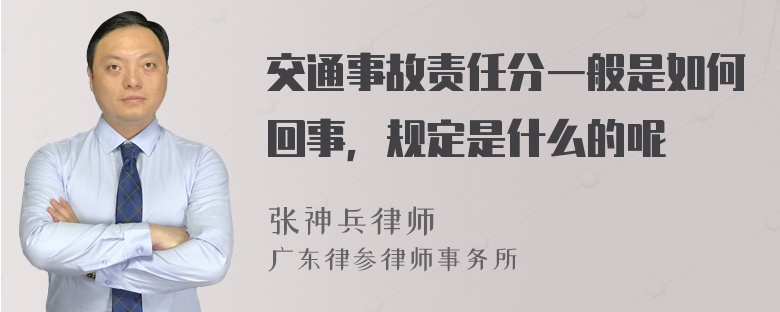 交通事故责任分一般是如何回事，规定是什么的呢

张神兵律师
广东律参律师事务所